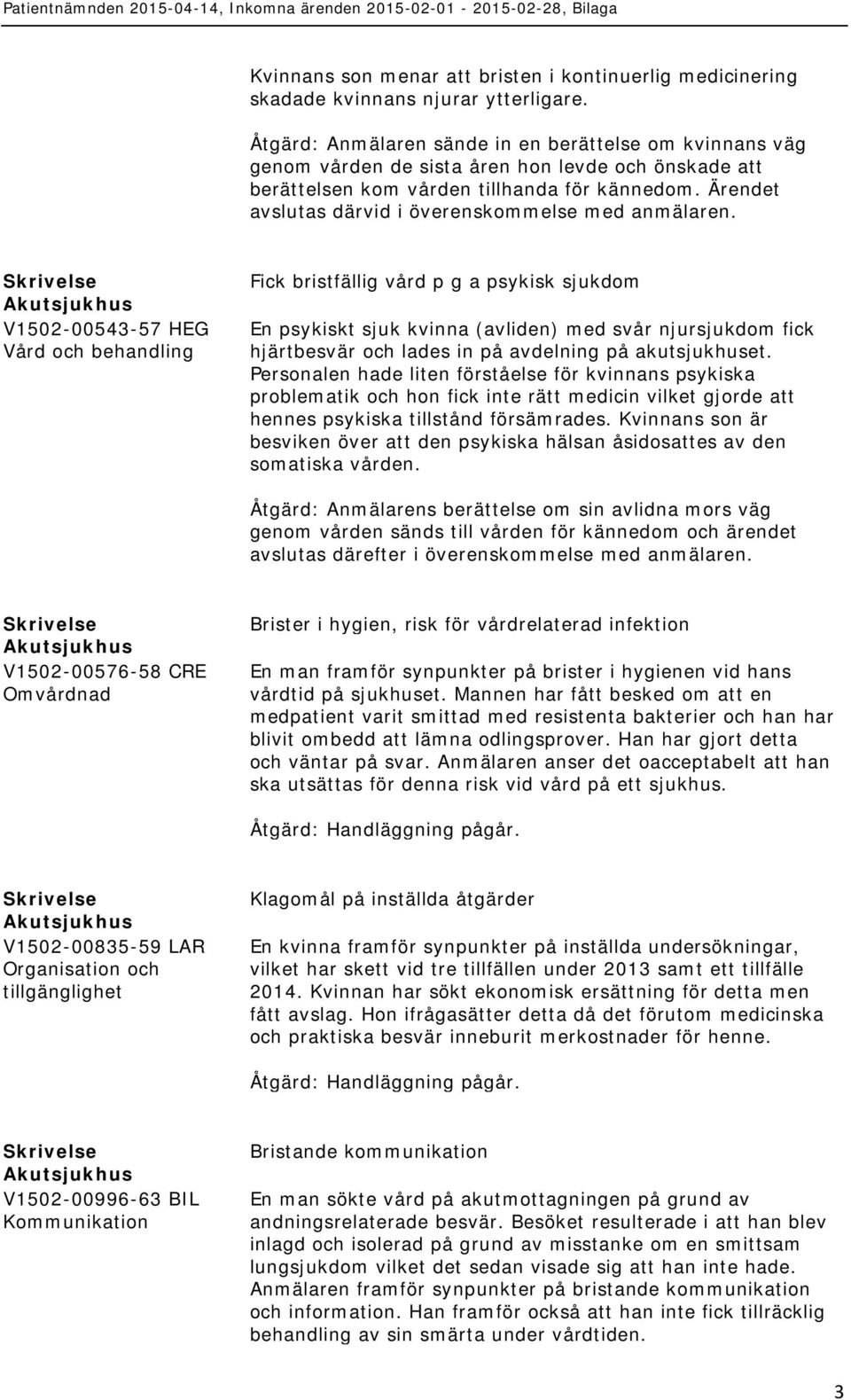 Patientnämnden 2015-04-14, Inkomna ärenden 2015-02-01 - 2015-02-28, Bilaga

Kvinnans son menar att bristen i kontinuerlig medicinering skadade kvinnans njurar ytterligare.

Åtgärd: Anmälaren sände in en berättelse om kvinnans väg genom vården de sista åren hon levde och önskade att berättelsen kom vården tillhanda för kännedom. Ärendet avslutas därvid i överenskommelse med anmälaren.

Skrivelse
Akutsjukhus
V1502-00543-57 HEG
Vård och behandling

Fick bristfällig vård p g a psykisk sjukdom

En psykiskt sjuk kvinna (avliden) med svår njursjukdom fick hjärtbesvär och lades in på avdelning på akutsjukhuset. Personalen hade liten förståelse för kvinnans psykiska problematik och hon fick inte rätt medicin vilket gjorde att hennes psykiska tillstånd försämrades. Kvinnans son är besviken över att den psykiska hälsan åsidosattes av den somatiska vården.

Åtgärd: Anmälarens berättelse om sin avlidna mors väg genom vården sänds till vården för kännedom och ärendet avslutas därefter i överenskommelse med anmälaren.

Skrivelse
Akutsjukhus
V1502-00576-58 CRE
Omvårdnad

Brister i hygien, risk för vårdrelaterad infektion

En man framför synpunkter på brister i hygienen vid hans vårdtid på sjukhuset. Mannen har fått besked om att en medpatient varit smittad med resistenta bakterier och han har blivit ombedd att lämna odlingsprover. Han har gjort detta och väntar på svar. Anmälaren anser det oacceptabelt att han ska utsättas för denna risk vid vård på ett sjukhus.

Åtgärd: Handläggning pågår.

Skrivelse
Akutsjukhus
V1502-00835-59 LAR
Organisation och tillgänglighet

Klagomål på inställda åtgärder

En kvinna framför synpunkter på inställda undersökningar, vilket har skett vid tre tillfällen under 2013 samt ett tillfälle 2014. Kvinnan har sökt ekonomisk ersättning för detta men fått avslag. Hon ifrågasätter detta då det förutom medicinska och praktiska besvär inneburit merkostnader för henne.

Åtgärd: Handläggning pågår.

Skrivelse
Akutsjukhus
V1502-00996-63 BIL
Kommunikation

Bristande kommunikation

En man sökte vård på akutmottagningen på grund av andningsrelaterade besvär. Besöket resulterade i att han blev inlagd och isolerad på grund av misstanke om en smittsam lungsjukdom vilket det sedan visade sig att han inte hade. Anmälaren framför synpunkter på bristande kommunikation och information. Han framför också att han inte fick tillräcklig behandling av sin smärta under vårdtiden.

3